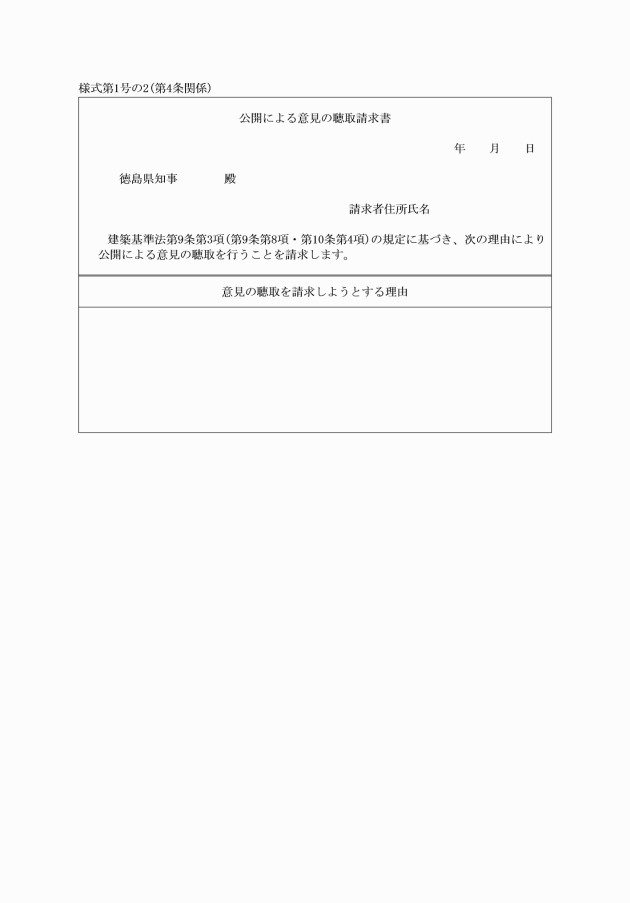 様式第1号の2（第4条関係）

公開による意見の聴取請求書

年　　月　　日

徳島県知事　　　殿

請求者住所氏名

建築基準法第9条第3項（第9条第8項・第10条第4項）の規定に基づき、次の理由により公開による意見の聴取を行うことを請求します。

意見の聴取を請求しようとする理由